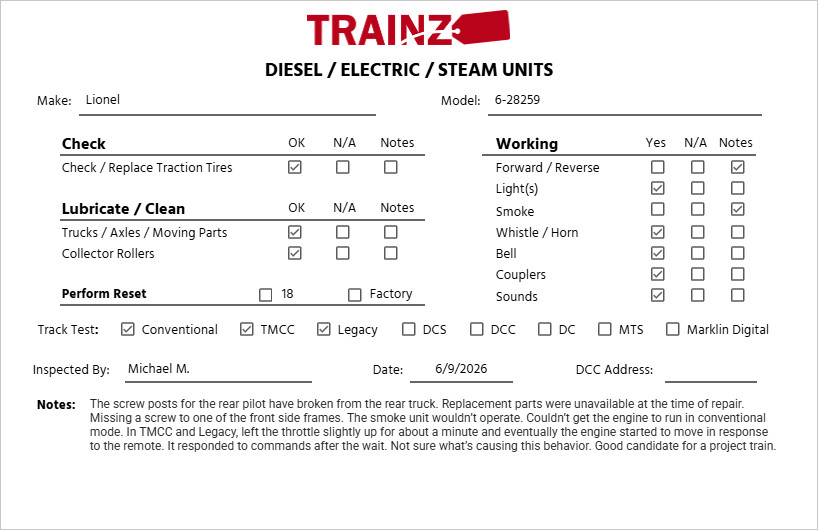 TRAINZ

DIESEL / ELECTRIC / STEAM UNITS

Make: Lionel

Model: 6-28259

| Check | OK | N/A | Notes |
|---|---|---|---|
| Check / Replace Traction Tires | ☑ | ☐ | ☐ |

| Lubricate / Clean | OK | N/A | Notes |
|---|---|---|---|
| Trucks / Axles / Moving Parts | ☑ | ☐ | ☐ |
| Collector Rollers | ☑ | ☐ | ☐ |

Perform Reset ☐ 18 ☐ Factory

| Working | Yes | N/A | Notes |
|---|---|---|---|
| Forward / Reverse | ☐ | ☐ | ☑ |
| Light(s) | ☑ | ☐ | ☐ |
| Smoke | ☐ | ☐ | ☑ |
| Whistle / Horn | ☑ | ☐ | ☐ |
| Bell | ☑ | ☐ | ☐ |
| Couplers | ☑ | ☐ | ☐ |
| Sounds | ☑ | ☐ | ☐ |

Track Test: ☑ Conventional ☑ TMCC ☑ Legacy ☐ DCS ☐ DCC ☐ DC ☐ MTS ☐ Marklin Digital

Inspected By: Michael M.

Date: 6/9/2026

DCC Address:

Notes: The screw posts for the rear pilot have broken from the rear truck. Replacement parts were unavailable at the time of repair. Missing a screw to one of the front side frames. The smoke unit wouldn't operate. Couldn't get the engine to run in conventional mode. In TMCC and Legacy, left the throttle slightly up for about a minute and eventually the engine started to move in response to the remote. It responded to commands after the wait. Not sure what's causing this behavior. Good candidate for a project train.